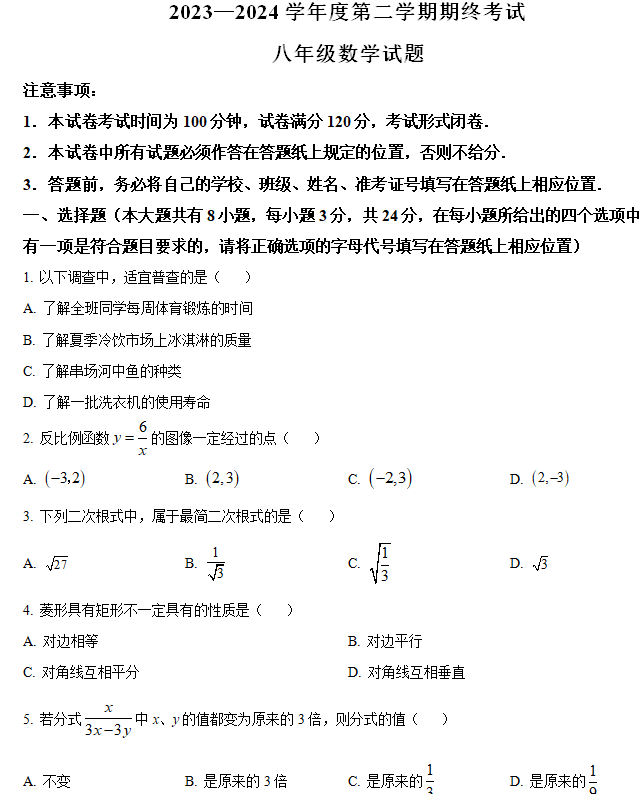 2023—2024 学年度第二学期期终考试

八年级数学试题

注意事项：

1．本试卷考试时间为 100 分钟，试卷满分 120 分，考试形式闭卷．

2．本试卷中所有试题必须作答在答题纸上规定的位置，否则不给分．

3．答题前，务必将自己的学校、班级、姓名、准考证号填写在答题纸上相应位置．

一、选择题（本大题共有 8 小题，每小题 3 分，共 24 分，在每小题所给出的四个选项中有一项是符合题目要求的，请将正确选项的字母代号填写在答题纸上相应位置）

1. 以下调查中，适宜普查的是（　　）

A. 了解全班同学每周体育锻炼的时间

B. 了解夏季冷饮市场上冰淇淋的质量

C. 了解串场河中鱼的种类

D. 了解一批洗衣机的使用寿命

2. 反比例函数 $y=\frac{6}{x}$ 的图像一定经过的点（　　）

A. $(-3,2)$　　B. $(2,3)$　　C. $(-2,3)$　　D. $(2,-3)$

3. 下列二次根式中，属于最简二次根式的是（　　）

A. $\sqrt{27}$　　B. $\frac{1}{\sqrt{3}}$　　C. $\sqrt{\frac{1}{3}}$　　D. $\sqrt{3}$

4. 菱形具有矩形不一定具有的性质是（　　）

A. 对边相等　　B. 对边平行

C. 对角线互相平分　　D. 对角线互相垂直

5. 若分式 $\frac{x}{3x-3y}$ 中 $x$、$y$ 的值都变为原来的 3 倍，则分式的值（　　）

A. 不变　　B. 是原来的 3 倍　　C. 是原来的 $\frac{1}{3}$　　D. 是原来的 $\frac{1}{9}$